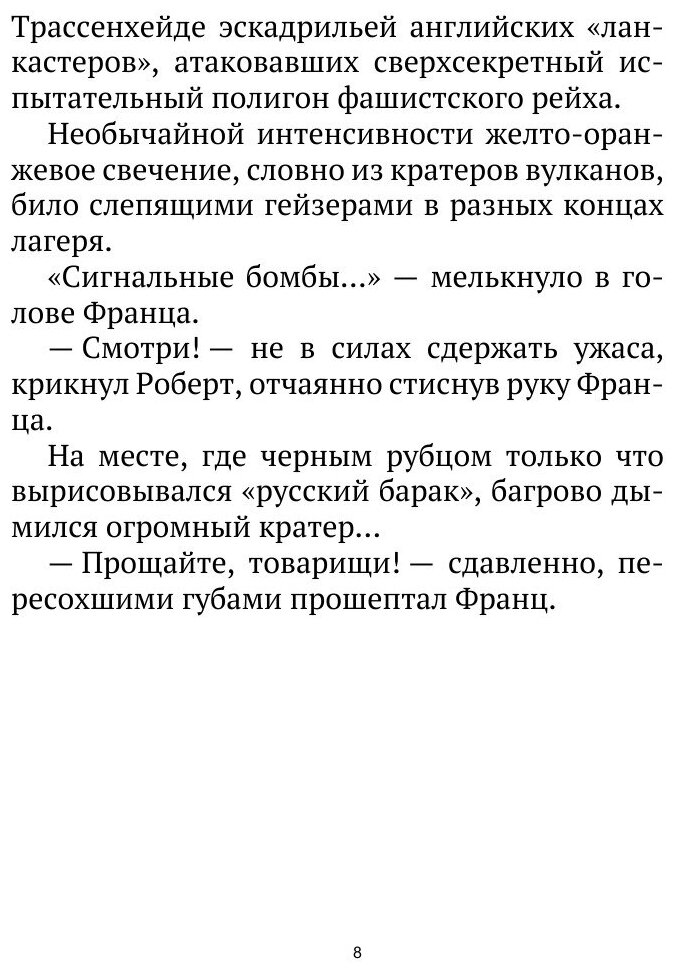 Трассенхейде эскадрильей английских «ланкастеров», атаковавших сверхсекретный испытательный полигон фашистского рейха.

Необычайной интенсивности желто-оранжевое свечение, словно из кратеров вулканов, било слепящими гейзерами в разных концах лагеря.

«Сигнальные бомбы...» — мелькнуло в голове Франца.

— Смотри! — не в силах сдержать ужаса, крикнул Роберт, отчаянно стиснув руку Франца.

На месте, где черным рубцом только что вырисовывался «русский барак», багрово дымился огромный кратер...

— Прощайте, товарищи! — сдавленно, пересохшими губами прошептал Франц.

8